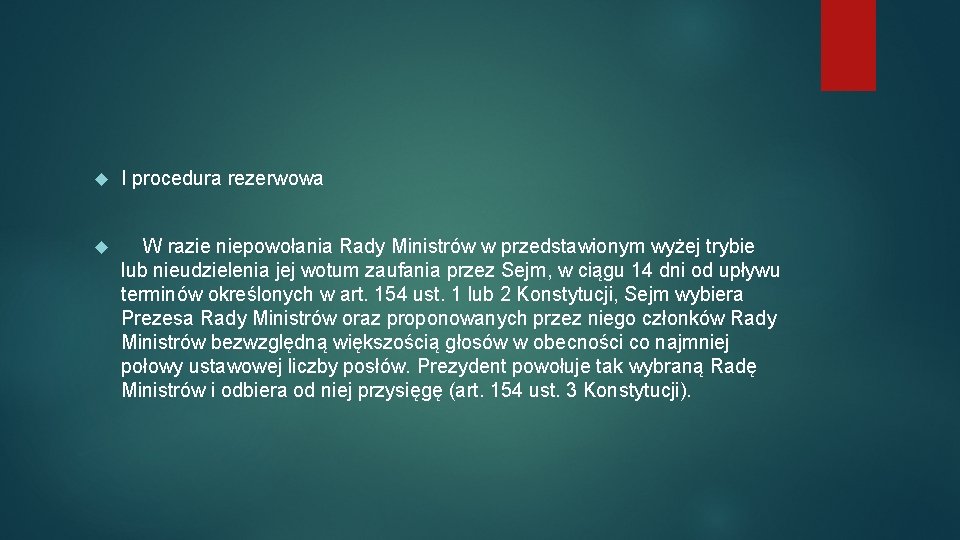 I procedura rezerwowa

W razie niepowołania Rady Ministrów w przedstawionym wyżej trybie lub nieudzielenia jej wotum zaufania przez Sejm, w ciągu 14 dni od upływu terminów określonych w art. 154 ust. 1 lub 2 Konstytucji, Sejm wybiera Prezesa Rady Ministrów oraz proponowanych przez niego członków Rady Ministrów bezwzględną większością głosów w obecności co najmniej połowy ustawowej liczby posłów. Prezydent powołuje tak wybraną Radę Ministrów i odbiera od niej przysięgę (art. 154 ust. 3 Konstytucji).